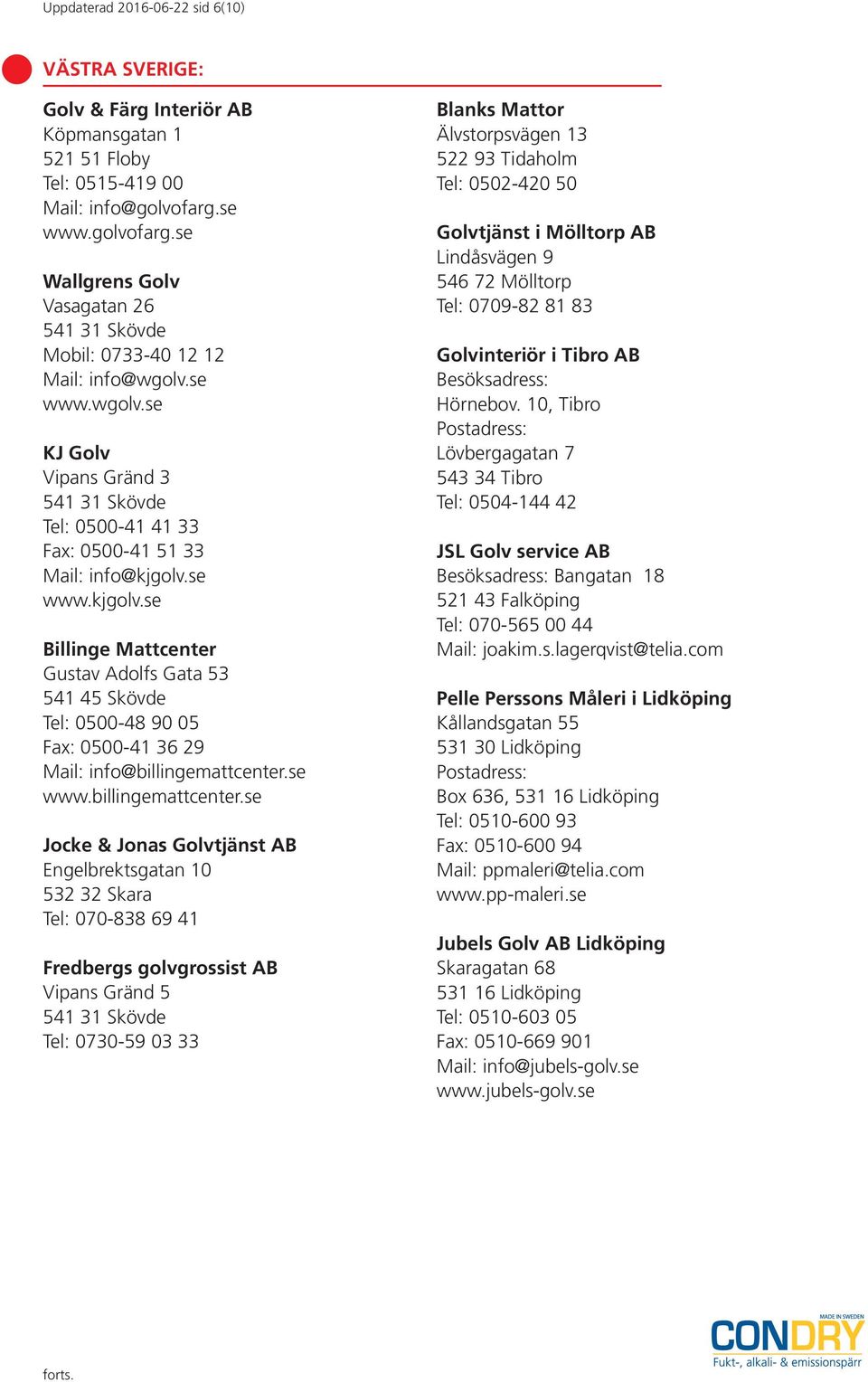 Uppdaterad 2016-06-22 sid 6(10)

VÄSTRA SVERIGE:

Golv & Färg Interiör AB
Köpmansgatan 1
521 51 Floby
Tel: 0515-419 00
Mail: info@golvofarg.se
www.golvofarg.se

Wallgrens Golv
Vasagatan 26
541 31 Skövde
Mobil: 0733-40 12 12
Mail: info@wgolv.se
www.wgolv.se

KJ Golv
Vipans Gränd 3
541 31 Skövde
Tel: 0500-41 41 33
Fax: 0500-41 51 33
Mail: info@kjgolv.se
www.kjgolv.se

Billinge Mattcenter
Gustav Adolfs Gata 53
541 45 Skövde
Tel: 0500-48 90 05
Fax: 0500-41 36 29
Mail: info@billingemattcenter.se
www.billingemattcenter.se

Jocke & Jonas Golvtjänst AB
Engelbrektsgatan 10
532 32 Skara
Tel: 070-838 69 41

Fredbergs golvgrossist AB
Vipans Gränd 5
541 31 Skövde
Tel: 0730-59 03 33

Blanks Mattor
Älvstorpsvägen 13
522 93 Tidaholm
Tel: 0502-420 50

Golvtjänst i Mölltorp AB
Lindåsvägen 9
546 72 Mölltorp
Tel: 0709-82 81 83

Golvinteriör i Tibro AB
Besöksadress:
Hörnebov. 10, Tibro
Postadress:
Lövbergagatan 7
543 34 Tibro
Tel: 0504-144 42

JSL Golv service AB
Besöksadress: Bangatan 18
521 43 Falköping
Tel: 070-565 00 44
Mail: joakim.s.lagerqvist@telia.com

Pelle Perssons Måleri i Lidköping
Kållandsgatan 55
531 30 Lidköping
Postadress:
Box 636, 531 16 Lidköping
Tel: 0510-600 93
Fax: 0510-600 94
Mail: ppmaleri@telia.com
www.pp-maleri.se

Jubels Golv AB Lidköping
Skaragatan 68
531 16 Lidköping
Tel: 0510-603 05
Fax: 0510-669 901
Mail: info@jubels-golv.se
www.jubels-golv.se

forts.

MADE IN SWEDEN
CONDRY
Fukt-, alkali- & emissionspärr